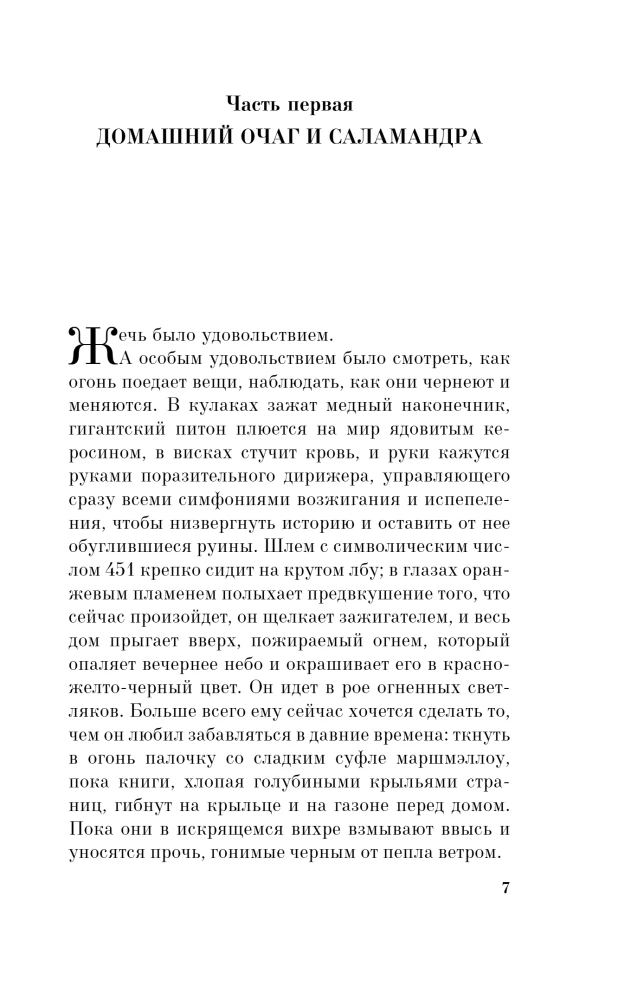 Часть первая
ДОМАШНИЙ ОЧАГ И САЛАМАНДРА

Жечь было удовольствием.
А особым удовольствием было смотреть, как огонь поедает вещи, наблюдать, как они чернеют и меняются. В кулаках зажат медный наконечник, гигантский питон плюется на мир ядовитым керосином, в висках стучит кровь, и руки кажутся руками поразительного дирижера, управляющего сразу всеми симфониями возжигания и испепеления, чтобы низвергнуть историю и оставить от нее обуглившиеся руины. Шлем с символическим числом 451 крепко сидит на крутом лбу; в глазах оранжевым пламенем полыхает предвкушение того, что сейчас произойдет, он щелкает зажигателем, и весь дом прыгает вверх, пожираемый огнем, который опаляет вечернее небо и окрашивает его в красно-желто-черный цвет. Он идет в рое огненных светляков. Больше всего ему сейчас хочется сделать то, чем он любил забавляться в давние времена: ткнуть в огонь палочку со сладким суфле маршмэллоу, пока книги, хлопая голубиными крыльями страниц, гибнут на крыльце и на газоне перед домом. Пока они в искрящемся вихре взмывают ввысь и уносятся прочь, гонимые черным от пепла ветром.

7